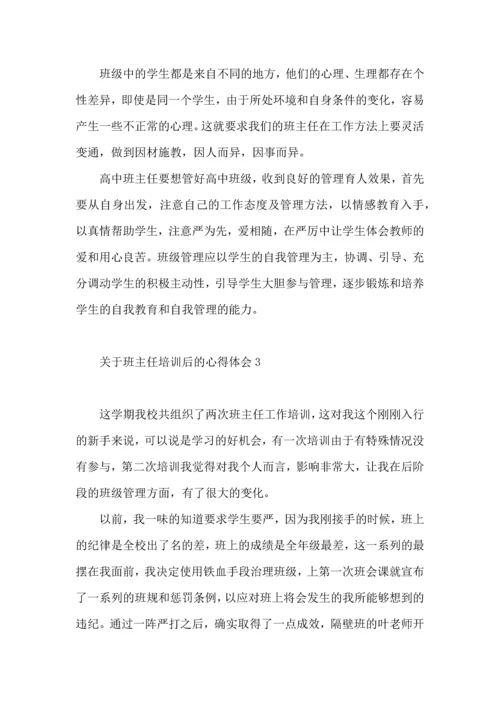 班级中的学生都是来自不同的地方，他们的心理、生理都存在个性差异，即使是同一个学生，由于所处环境和自身条件的变化，容易产生一些不正常的心理。这就要求我们的班主任在工作方法上要灵活变通，做到因材施教，因人而异，因事而异。

高中班主任要想管好高中班级，收到良好的管理育人效果，首先要从自身出发，注意自己的工作态度及管理方法，以情感教育入手，以真情帮助学生，注意严为先，爱相随，在严厉中让学生体会教师的爱和用心良苦。班级管理应以学生的自我管理为主，协调、引导、充分调动学生的积极主动性，引导学生大胆参与管理，逐步锻炼和培养学生的自我教育和自我管理的能力。

关于班主任培训后的心得体会 3

这学期我校共组织了两次班主任工作培训，这对我这个刚刚入行的新手来说，可以说是学习的好机会，有一次培训由于有特殊情况没有参与，第二次培训我觉得对我个人而言，影响非常大，让我在后阶段的班级管理方面，有了很大的变化。

以前，我一味的知道要求学生要严，因为我刚接手的时候，班上的纪律是全校出了名的差，班上的成绩是全年级最差，这一系列的最摆在我面前，我决定使用铁血手段治理班级，上第一次班会课就宣布了一系列的班规和惩罚条例，以应对班上将会发生的我所能够想到的违纪。通过一阵严打之后，确实取得了一点成效，隔壁班的叶老师开